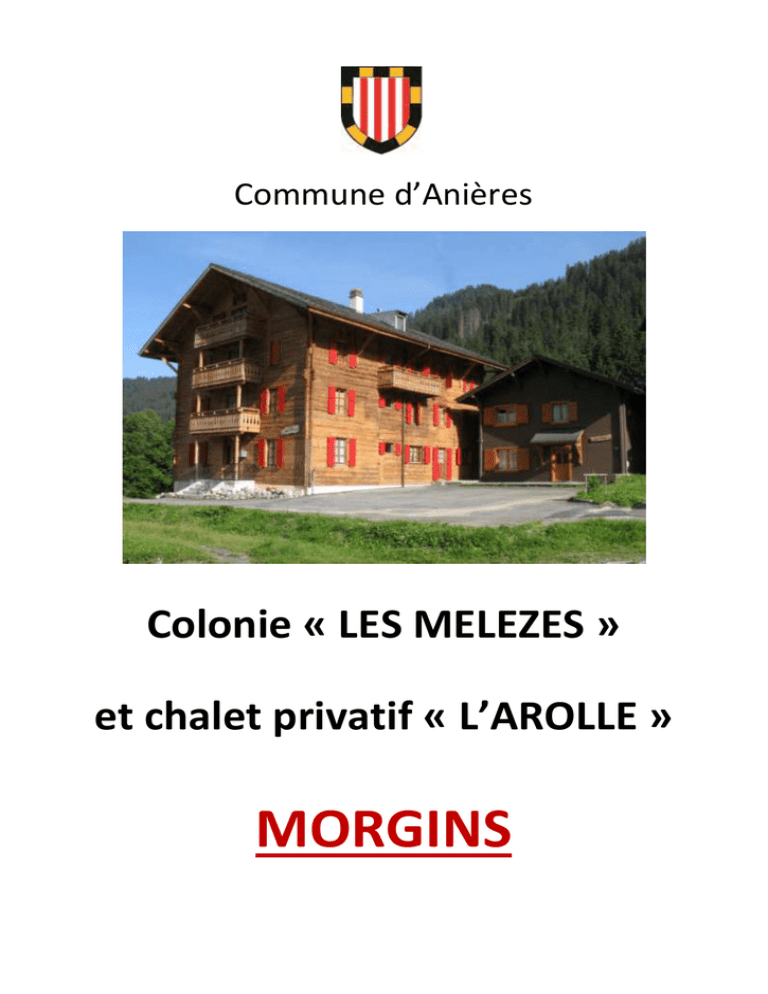 Commune d’Anières

Colonie « LES MELEZES »

et chalet privatif « L’AROLLE »

MORGINS